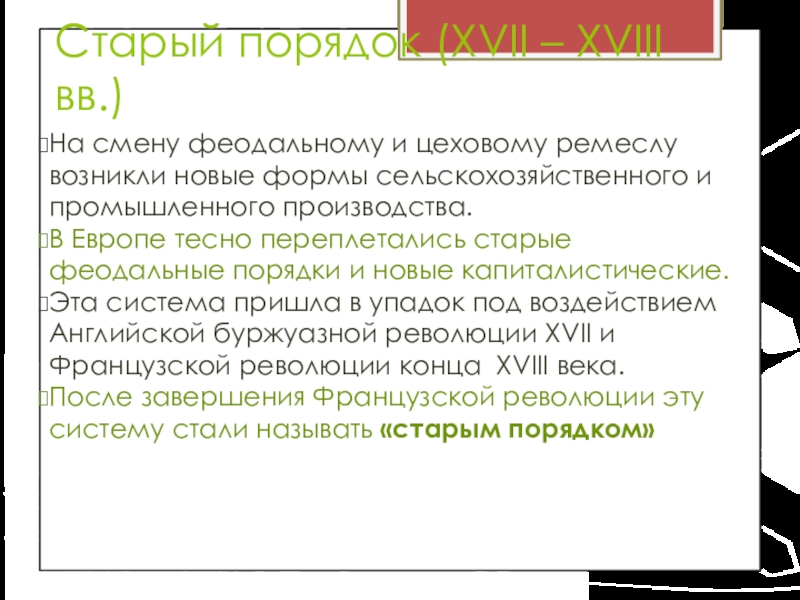 Старый порядок (XVII – XVIII вв.)

На смену феодальному и цеховому ремеслу возникли новые формы сельскохозяйственного и промышленного производства.

В Европе тесно переплетались старые феодальные порядки и новые капиталистические.

Эта система пришла в упадок под воздействием Английской буржуазной революции XVII и Французской революции конца XVIII века.

После завершения Французской революции эту систему стали называть «старым порядком»